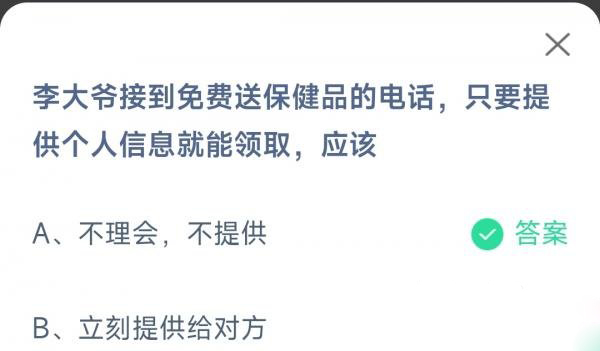 李大爷接到免费送保健品的电话，只要提供个人信息就能领取，应该

A、不理会，不提供

答案

B、立刻提供给对方